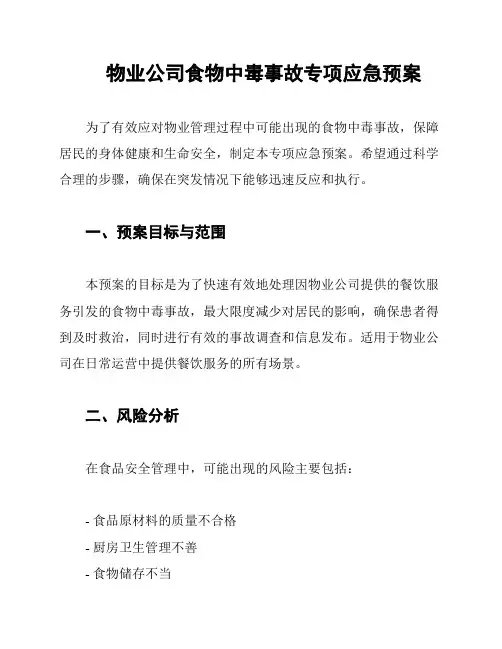 物业公司食物中毒事故专项应急预案

为了有效应对物业管理过程中可能出现的食物中毒事故，保障居民的身体健康和生命安全，制定本专项应急预案。希望通过科学合理的步骤，确保在突发情况下能够迅速反应和执行。

一、预案目标与范围

本预案的目标是为了快速有效地处理因物业公司提供的餐饮服务引发的食物中毒事故，最大限度减少对居民的影响，确保患者得到及时救治，同时进行有效的事故调查和信息发布。适用于物业公司在日常运营中提供餐饮服务的所有场景。

二、风险分析

在食品安全管理中，可能出现的风险主要包括：

- 食品原材料的质量不合格
- 厨房卫生管理不善
- 食物储存不当